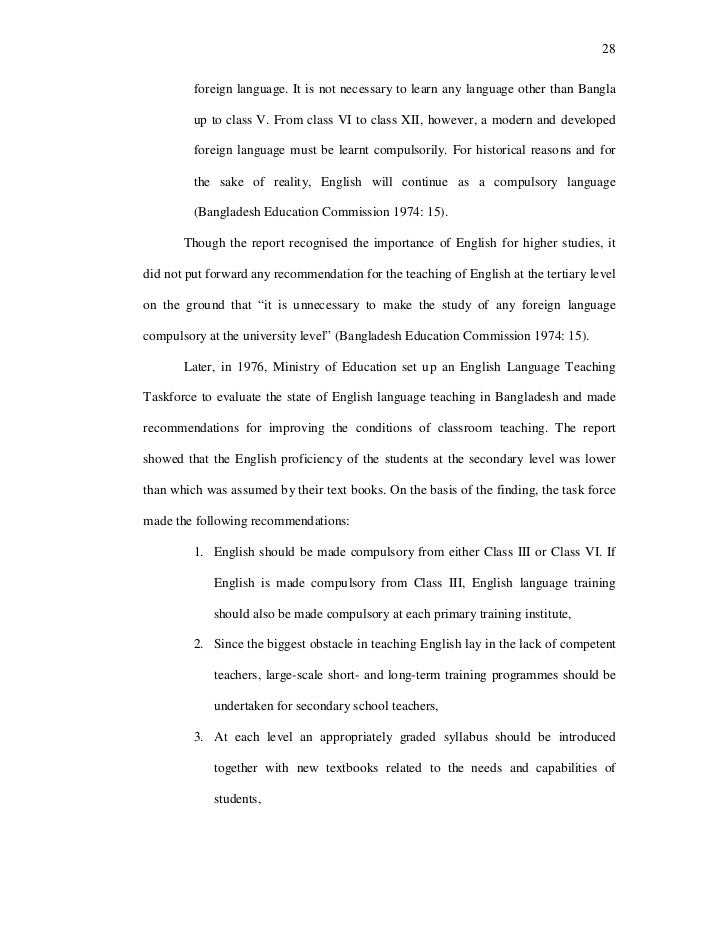 28

foreign language. It is not necessary to learn any language other than Bangla up to class V. From class VI to class XII, however, a modern and developed foreign language must be learnt compulsorily. For historical reasons and for the sake of reality, English will continue as a compulsory language (Bangladesh Education Commission 1974: 15).

Though the report recognised the importance of English for higher studies, it did not put forward any recommendation for the teaching of English at the tertiary level on the ground that “it is unnecessary to make the study of any foreign language compulsory at the university level” (Bangladesh Education Commission 1974: 15).

Later, in 1976, Ministry of Education set up an English Language Teaching Taskforce to evaluate the state of English language teaching in Bangladesh and made recommendations for improving the conditions of classroom teaching. The report showed that the English proficiency of the students at the secondary level was lower than which was assumed by their text books. On the basis of the finding, the task force made the following recommendations:

1. English should be made compulsory from either Class III or Class VI. If English is made compulsory from Class III, English language training should also be made compulsory at each primary training institute,

2. Since the biggest obstacle in teaching English lay in the lack of competent teachers, large-scale short- and long-term training programmes should be undertaken for secondary school teachers,

3. At each level an appropriately graded syllabus should be introduced together with new textbooks related to the needs and capabilities of students,